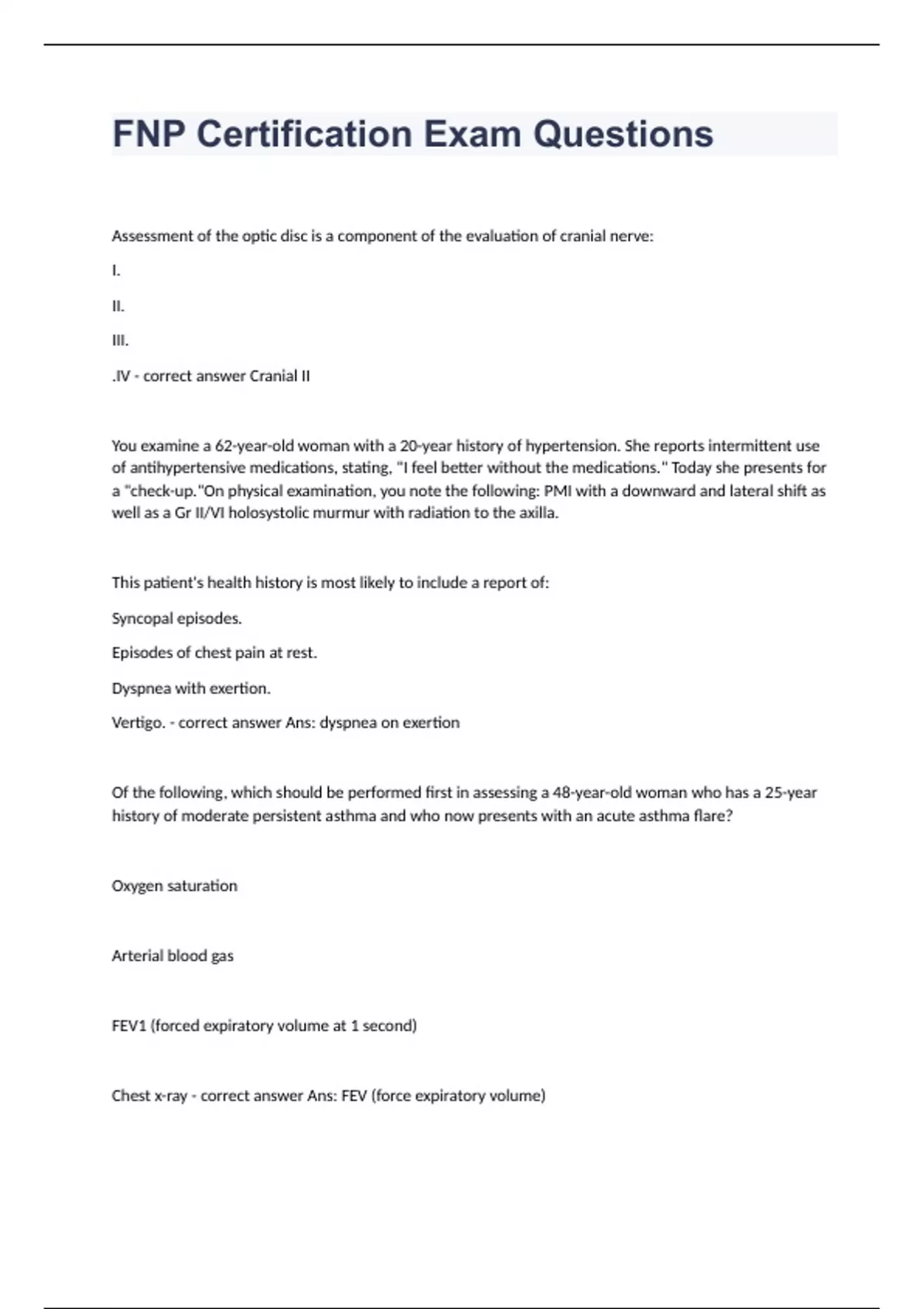 FNP Certification Exam Questions

Assessment of the optic disc is a component of the evaluation of cranial nerve:

I.

II.

III.

.IV - correct answer Cranial II

You examine a 62-year-old woman with a 20-year history of hypertension. She reports intermittent use of antihypertensive medications, stating, "I feel better without the medications." Today she presents for a "check-up."On physical examination, you note the following: PMI with a downward and lateral shift as well as a Gr II/VI holosystolic murmur with radiation to the axilla.

This patient's health history is most likely to include a report of:

Syncopal episodes.

Episodes of chest pain at rest.

Dyspnea with exertion.

Vertigo. - correct answer Ans: dyspnea on exertion

Of the following, which should be performed first in assessing a 48-year-old woman who has a 25-year history of moderate persistent asthma and who now presents with an acute asthma flare?

Oxygen saturation

Arterial blood gas

FEV1 (forced expiratory volume at 1 second)

Chest x-ray - correct answer Ans: FEV (force expiratory volume)